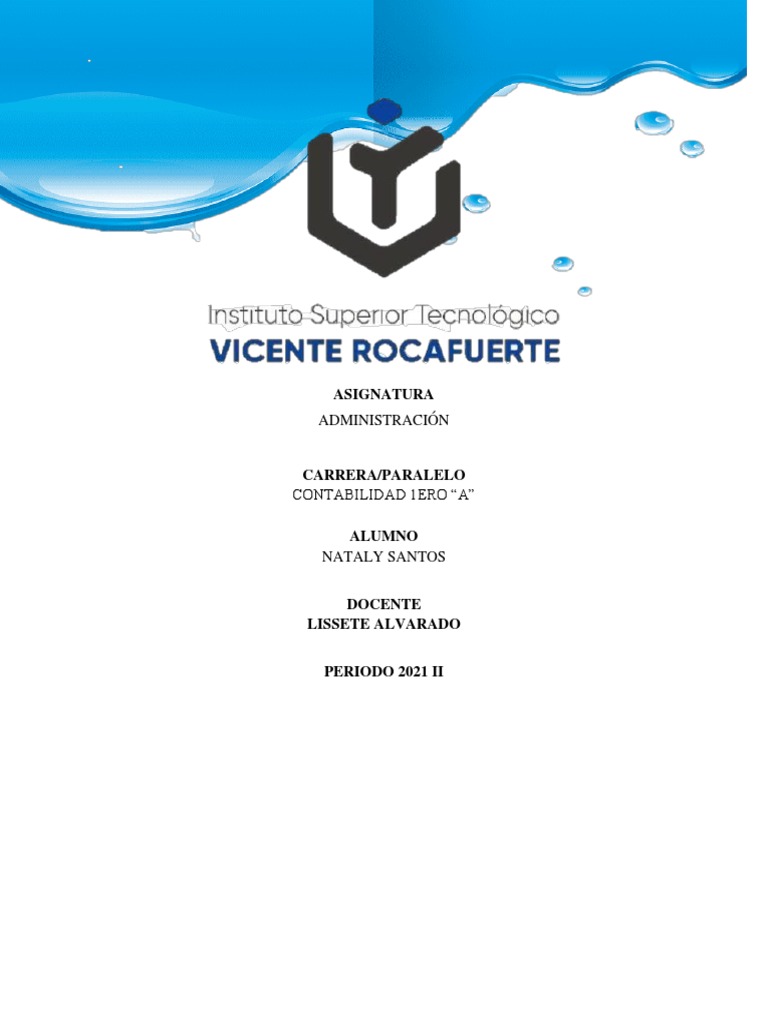 Instituto Superior Tecnológico
VICENTE ROCAFUERTE

ASIGNATURA
ADMINISTRACIÓN

CARRERA/PARALELO
CONTABILIDAD 1ERO "A"

ALUMNO
NATALY SANTOS

DOCENTE
LISSETE ALVARADO

PERIODO 2021 II